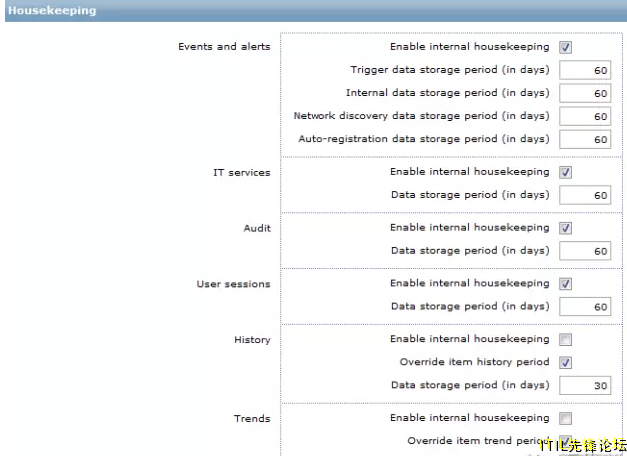 Housekeeping

Events and alerts
Enable internal housekeeping
Trigger data storage period (in days) 60
Internal data storage period (in days) 60
Network discovery data storage period (in days) 60
Auto-registration data storage period (in days) 60

IT services
Enable internal housekeeping
Data storage period (in days) 60

Audit
Enable internal housekeeping
Data storage period (in days) 60

User sessions
Enable internal housekeeping
Data storage period (in days) 60

History
Enable internal housekeeping
Override item history period
Data storage period (in days) 30

Trends
Enable internal housekeeping
Override item trend period

ITIL先锋论坛